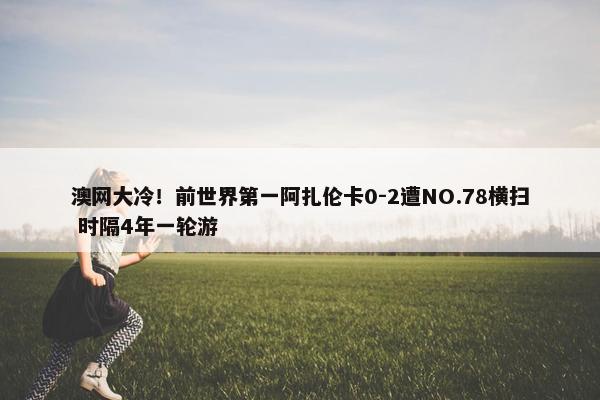 澳网大冷！前世界第一阿扎伦卡0-2遭NO.78横扫 时隔4年一轮游